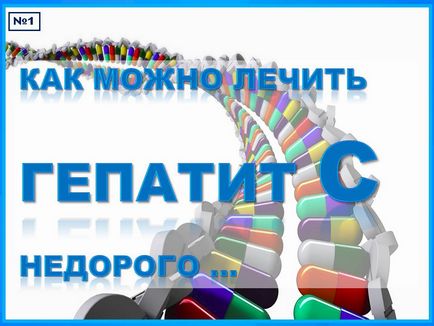 №1

КАК МОЖНО ЛЕЧИТЬ

ГЕПАТИТ С

НЕДОРОГО ...